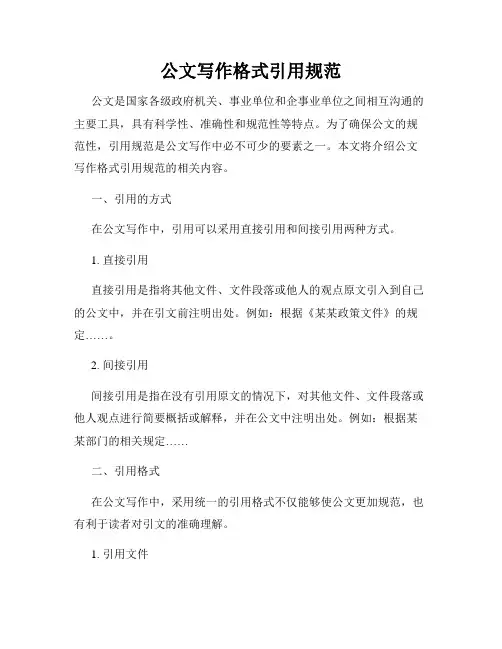 公文写作格式引用规范

公文是国家各级政府机关、事业单位和企事业单位之间相互沟通的主要工具，具有科学性、准确性和规范性等特点。为了确保公文的规范性，引用规范是公文写作中必不可少的要素之一。本文将介绍公文写作格式引用规范的相关内容。

一、引用的方式

在公文写作中，引用可以采用直接引用和间接引用两种方式。

1. 直接引用

直接引用是指将其他文件、文件段落或他人的观点原文引入到自己的公文中，并在引文前注明出处。例如：根据《某某政策文件》的规定……。

2. 间接引用

间接引用是指在没有引用原文的情况下，对其他文件、文件段落或他人观点进行简要概括或解释，并在公文中注明出处。例如：根据某某部门的相关规定……

二、引用格式

在公文写作中，采用统一的引用格式不仅能够使公文更加规范，也有利于读者对引文的准确理解。

1. 引用文件